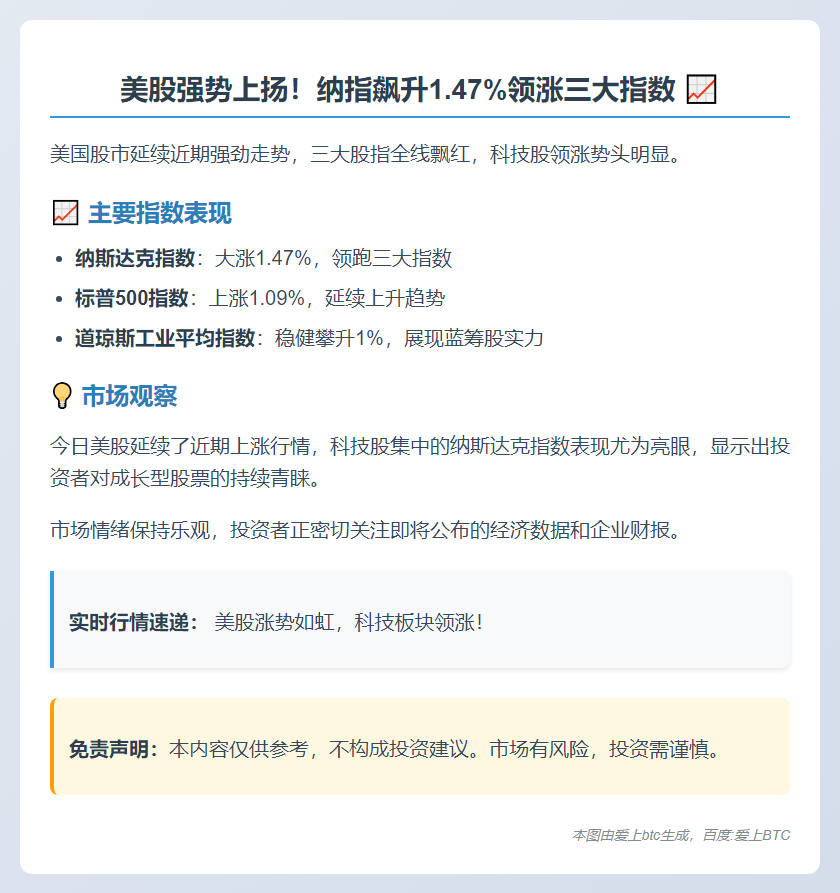 美股强势上扬！纳指飙升1.47%领涨三大指数 📈

美国股市延续近期强劲走势，三大股指全线飘红，科技股领涨势头明显。

📈 主要指数表现

• 纳斯达克指数：大涨1.47%，领跑三大指数
• 标普500指数：上涨1.09%，延续上升趋势
• 道琼斯工业平均指数：稳健攀升1%，展现蓝筹股实力

💡 市场观察

今日美股延续了近期上涨行情，科技股集中的纳斯达克指数表现尤为亮眼，显示出投资者对成长型股票的持续青睐。

市场情绪保持乐观，投资者正密切关注即将公布的经济数据和企业财报。

实时行情速递：美股涨势如虹，科技板块领涨！

免责声明：本内容仅供参考，不构成投资建议。市场有风险，投资需谨慎。

本图由爱上btc生成，百度:爱上BTC